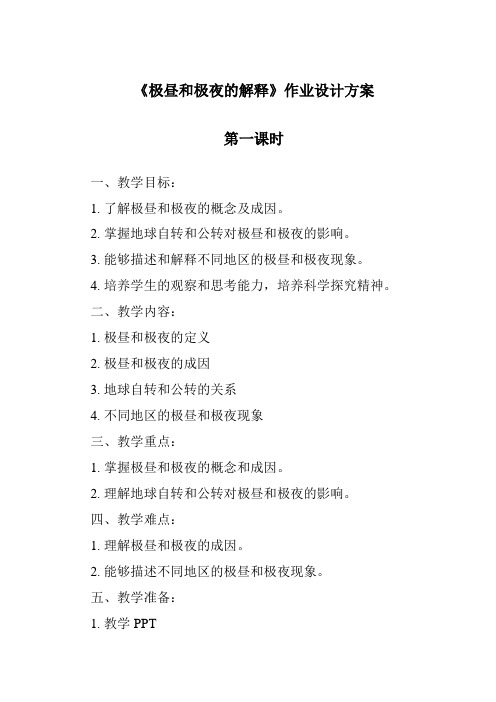 《极昼和极夜的解释》作业设计方案

第一课时

一、教学目标：

1. 了解极昼和极夜的概念及成因。

2. 掌握地球自转和公转对极昼和极夜的影响。

3. 能够描述和解释不同地区的极昼和极夜现象。

4. 培养学生的观察和思考能力，培养科学探究精神。

二、教学内容：

1. 极昼和极夜的定义

2. 极昼和极夜的成因

3. 地球自转和公转的关系

4. 不同地区的极昼和极夜现象

三、教学重点：

1. 掌握极昼和极夜的概念和成因。

2. 理解地球自转和公转对极昼和极夜的影响。

四、教学难点：

1. 理解极昼和极夜的成因。

2. 能够描述不同地区的极昼和极夜现象。

五、教学准备：

1. 教学 PPT